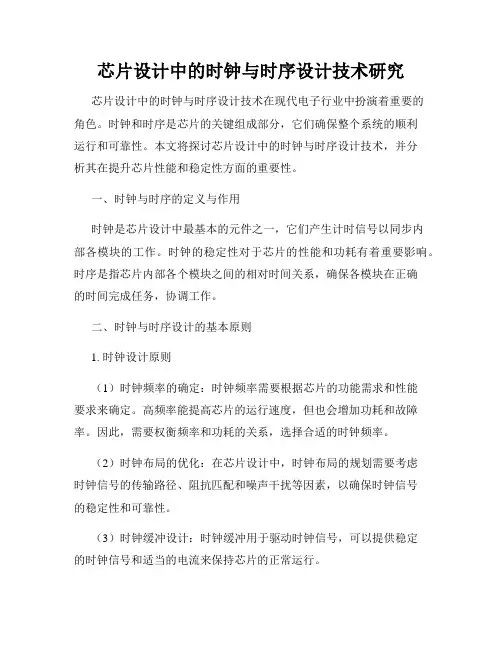 芯片设计中的时钟与时序设计技术研究

芯片设计中的时钟与时序设计技术在现代电子行业中扮演着重要的角色。时钟和时序是芯片的关键组成部分，它们确保整个系统的顺利运行和可靠性。本文将探讨芯片设计中的时钟与时序设计技术，并分析其在提升芯片性能和稳定性方面的重要性。

一、时钟与时序的定义与作用

时钟是芯片设计中最基本的元件之一，它们产生计时信号以同步内部各模块的工作。时钟的稳定性对于芯片的性能和功耗有着重要影响。时序是指芯片内部各个模块之间的相对时间关系，确保各模块在正确的时间完成任务，协调工作。

二、时钟与时序设计的基本原则

1. 时钟设计原则

（1）时钟频率的确定：时钟频率需要根据芯片的功能需求和性能要求来确定。高频率能提高芯片的运行速度，但也会增加功耗和故障率。因此，需要权衡频率和功耗的关系，选择合适的时钟频率。

（2）时钟布局的优化：在芯片设计中，时钟布局的规划需要考虑时钟信号的传输路径、阻抗匹配和噪声干扰等因素，以确保时钟信号的稳定性和可靠性。

（3）时钟缓冲设计：时钟缓冲用于驱动时钟信号，可以提供稳定的时钟信号和适当的电流来保持芯片的正常运行。